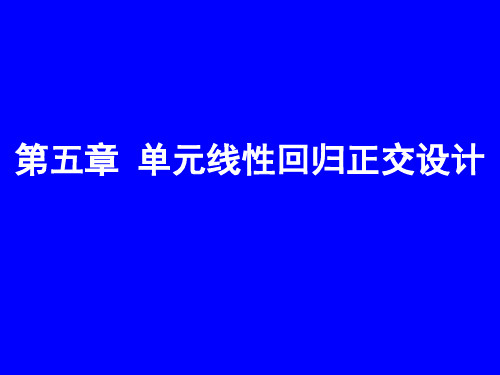 第五章 单元线性回归正交设计